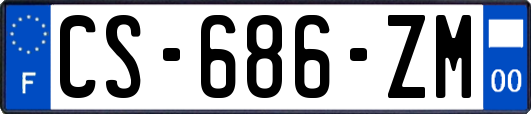 F
CS-686-ZM
00